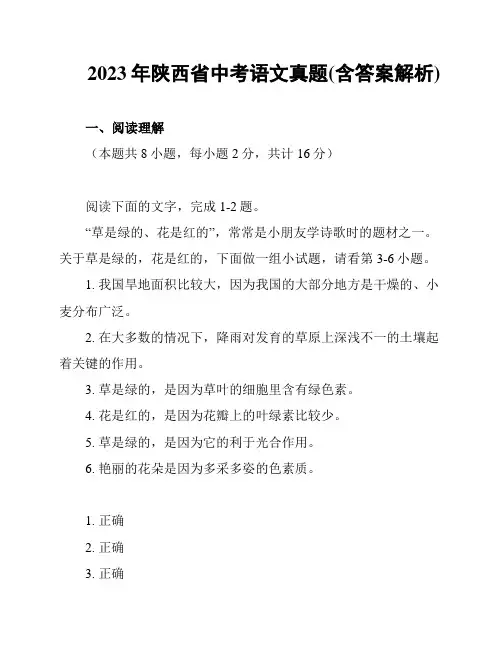 2023 年陕西省中考语文真题(含答案解析)

一、阅读理解

（本题共 8 小题，每小题 2 分，共计 16 分）

阅读下面的文字，完成 1-2 题。

“草是绿的、花是红的”，常常是小朋友学诗歌时的题材之一。关于草是绿的，花是红的，下面做一组小试题，请看第 3-6 小题。

1. 我国旱地面积比较大，因为我国的大部分地方是干燥的、小麦分布广泛。

2. 在大多数的情况下，降雨对发育的草原上深浅不一的土壤起着关键的作用。

3. 草是绿的，是因为草叶的细胞里含有绿色素。

4. 花是红的，是因为花瓣上的叶绿素比较少。

5. 草是绿的，是因为它的利于光合作用。

6. 艳丽的花朵是因为多采多姿的色素质。

1. 正确

2. 正确

3. 正确